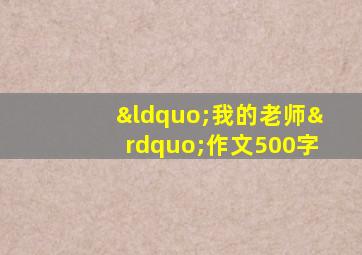 &ldquo;我的老师&rdquo;作文500字